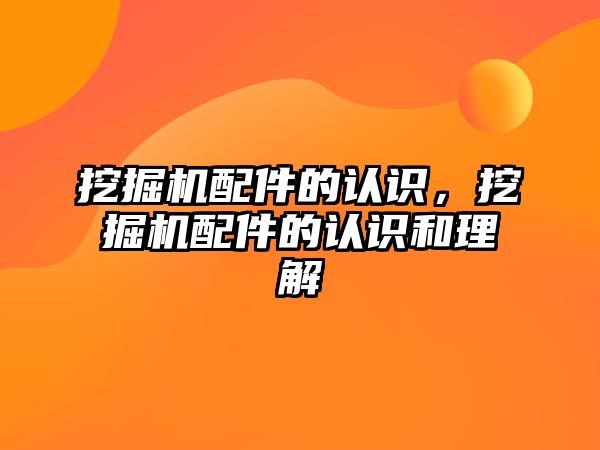 挖掘机配件的认识，挖掘机配件的认识和理解